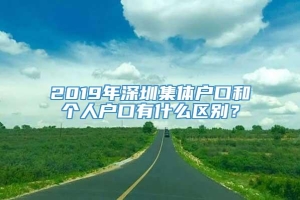 2019年深圳集体户口和个人户口有什么区别？